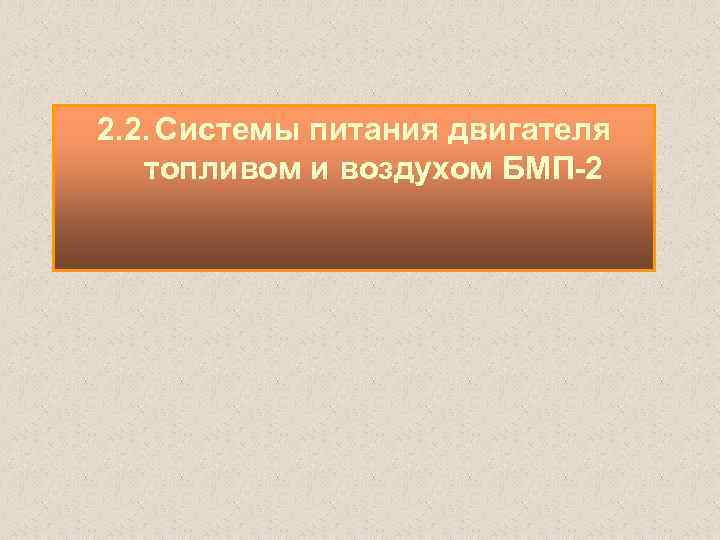 2.2. Системы питания двигателя топливом и воздухом БМП-2